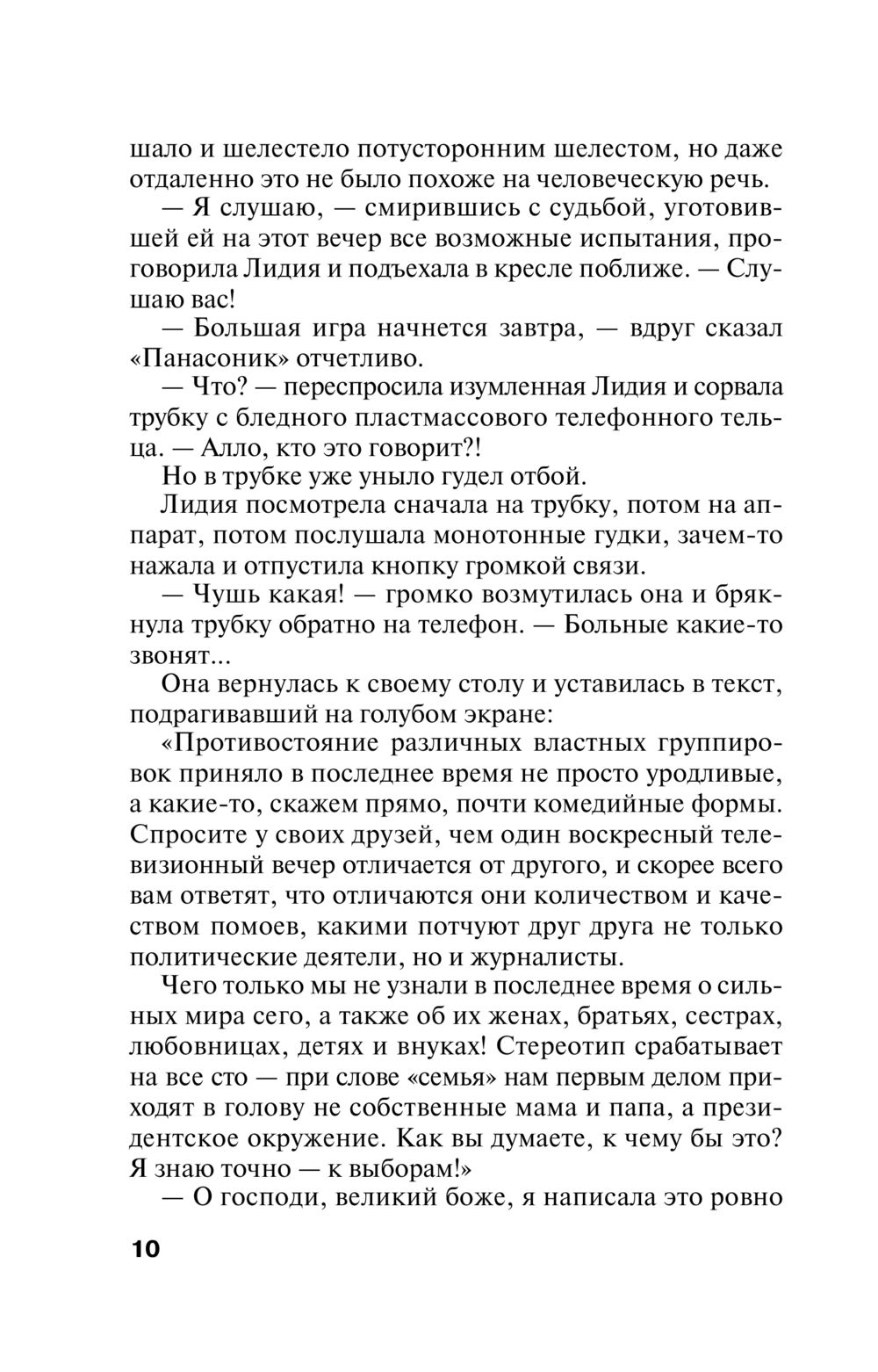 шало и шелестело потусторонним шелестом, но даже отдаленно это не было похоже на человеческую речь.

— Я слушаю, — смирившись с судьбой, уготовившей ей на этот вечер все возможные испытания, проговорила Лидия и подъехала в кресле поближе. — Слушаю вас!

— Большая игра начнется завтра, — вдруг сказал «Панасоник» отчетливо.

— Что? — переспросила изумленная Лидия и сорвала трубку с бледного пластмассового телефонного тельца. — Алло, кто это говорит?!

Но в трубке уже уныло гудел отбой.

Лидия посмотрела сначала на трубку, потом на аппарат, потом послушала монотонные гудки, зачем-то нажала и отпустила кнопку громкой связи.

— Чушь какая! — громко возмутилась она и брякнула трубку обратно на телефон. — Больные какие-то звонят...

Она вернулась к своему столу и уставилась в текст, подрагивавший на голубом экране:

«Противостояние различных властных группировок приняло в последнее время не просто уродливые, а какие-то, скажем прямо, почти комедийные формы. Спросите у своих друзей, чем один воскресный телевизионный вечер отличается от другого, и скорее всего вам ответят, что отличаются они количеством и качеством помоев, какими потчуют друг друга не только политические деятели, но и журналисты.

Чего только мы не узнали в последнее время о сильных мира сего, а также об их женах, братьях, сестрах, любовницах, детях и внуках! Стереотип срабатывает на все сто — при слове «семья» нам первым делом приходят в голову не собственные мама и папа, а президентское окружение. Как вы думаете, к чему бы это? Я знаю точно — к выборам!»

— О господи, великий боже, я написала это ровно

10